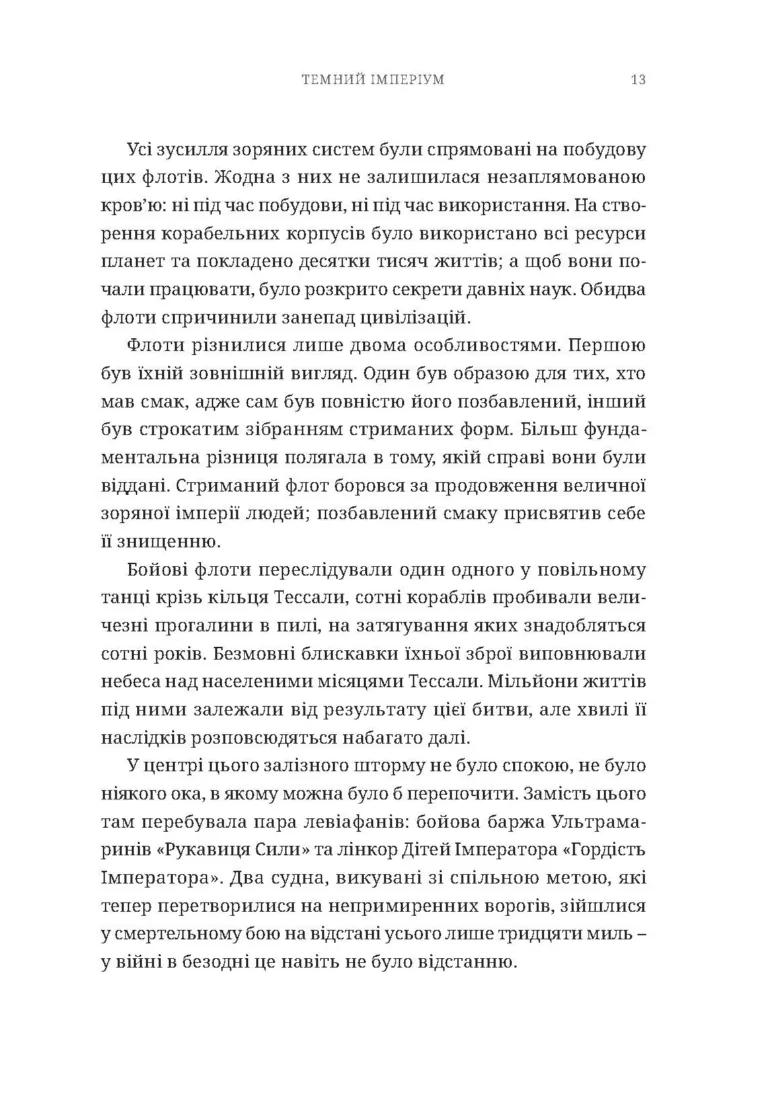 ТЕМНИЙ ІМПЕРІУМ 13

Усі зусилля зоряних систем були спрямовані на побудову цих флотів. Жодна з них не залишилася незаплямованою кров'ю: ні під час побудови, ні під час використання. На створення корабельних корпусів було використано всі ресурси планет та покладено десятки тисяч життів; а щоб вони почали працювати, було розкрито секрети давніх наук. Обидва флоти спричинили занепад цивілізацій.

Флоти різнилися лише двома особливостями. Першою був їхній зовнішній вигляд. Один був образою для тих, хто мав смак, адже сам був повністю його позбавлений, інший був строкатим зібранням стриманих форм. Більш фундаментальна різниця полягала в тому, якій справі вони були віддані. Стриманий флот боровся за продовження величної зоряної імперії людей; позбавлений смаку присвятив себе її знищенню.

Бойові флоти переслідували один одного у повільному танці крізь кільця Тессали, сотні кораблів пробивали величезні прогалини в пилі, на затягування яких знадобляться сотні років. Безмовні блискавки їхньої зброї виповнювали небеса над населеними місяцями Тессали. Мільйони життів під ними залежали від результату цієї битви, але хвилі її наслідків розповсюдяться набагато далі.

У центрі цього залізного шторму не було спокою, не було ніякого ока, в якому можна було б перепочити. Замість цього там перебувала пара левіафанів: бойова баржа Ультрамаринів «Рукавиця Сили» та лінкор Дітей Імператора «Гордість Імператора». Два судна, викувані зі спільною метою, які тепер перетворилися на непримиренних ворогів, зійшлися у смертельному бою на відстані усього лише тридцяти миль – у війні в безодні це навіть не було відстанню.